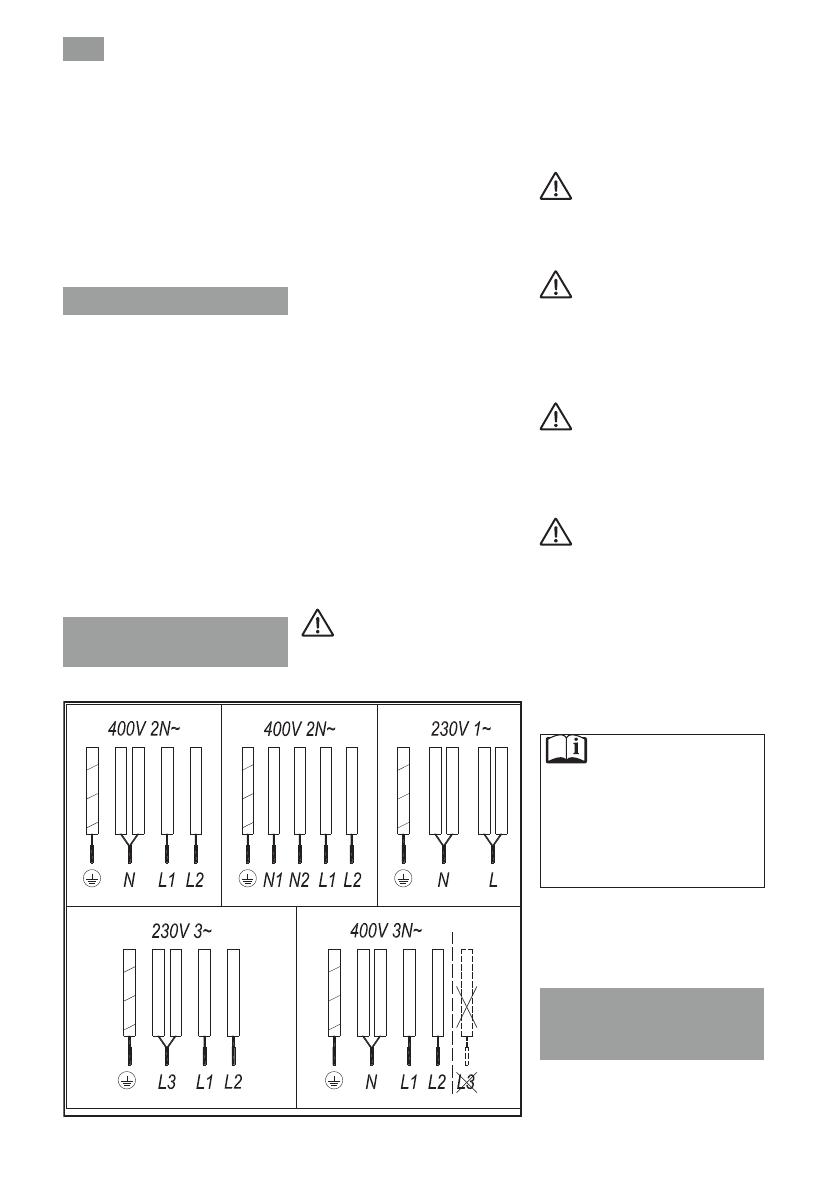 400V 2N~

N L1 L2

400V 2N~

N1 N2 L1 L2

230V 1~

N L

230V 3~

L3 L1 L2

400V 3N~

N L1 L2 L3